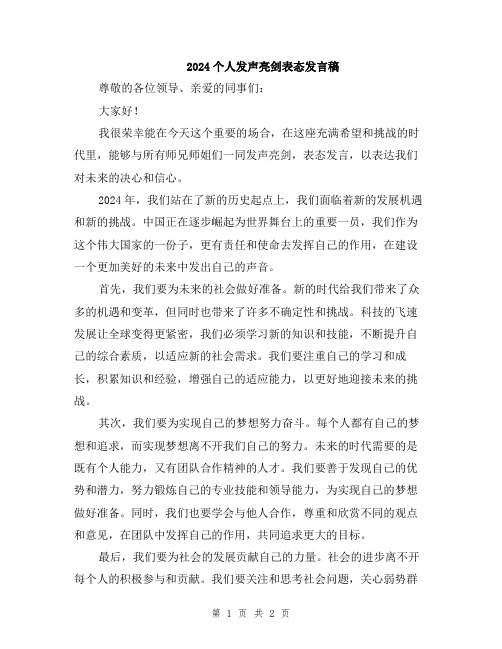 2024个人发声亮剑表态发言稿

尊敬的各位领导、亲爱的同事们：

大家好！

我很荣幸能在今天这个重要的场合，在这座充满希望和挑战的时代里，能够与所有师兄师姐们一同发声亮剑，表态发言，以表达我们对未来的决心和信心。

2024年，我们站在了新的历史起点上，我们面临着新的发展机遇和新的挑战。中国正在逐步崛起为世界舞台上的重要一员，我们作为这个伟大国家的一份子，更有责任和使命去发挥自己的作用，在建设一个更加美好的未来中发出自己的声音。

首先，我们要为未来的社会做好准备。新的时代给我们带来了众多的机遇和变革，但同时也带来了许多不确定性和挑战。科技的飞速发展让全球变得更紧密，我们必须学习新的知识和技能，不断提升自己的综合素质，以适应新的社会需求。我们要注重自己的学习和成长，积累知识和经验，增强自己的适应能力，以更好地迎接未来的挑战。

其次，我们要为实现自己的梦想努力奋斗。每个人都有自己的梦想和追求，而实现梦想离不开我们自己的努力。未来的时代需要的是既有个人能力，又有团队合作精神的人才。我们要善于发现自己的优势和潜力，努力锻炼自己的专业技能和领导能力，为实现自己的梦想做好准备。同时，我们也要学会与他人合作，尊重和欣赏不同的观点和意见，在团队中发挥自己的作用，共同追求更大的目标。

最后，我们要为社会的发展贡献自己的力量。社会的进步离不开每个人的积极参与和贡献。我们要关注和思考社会问题，关心弱势群

第 1 页 共 2 页